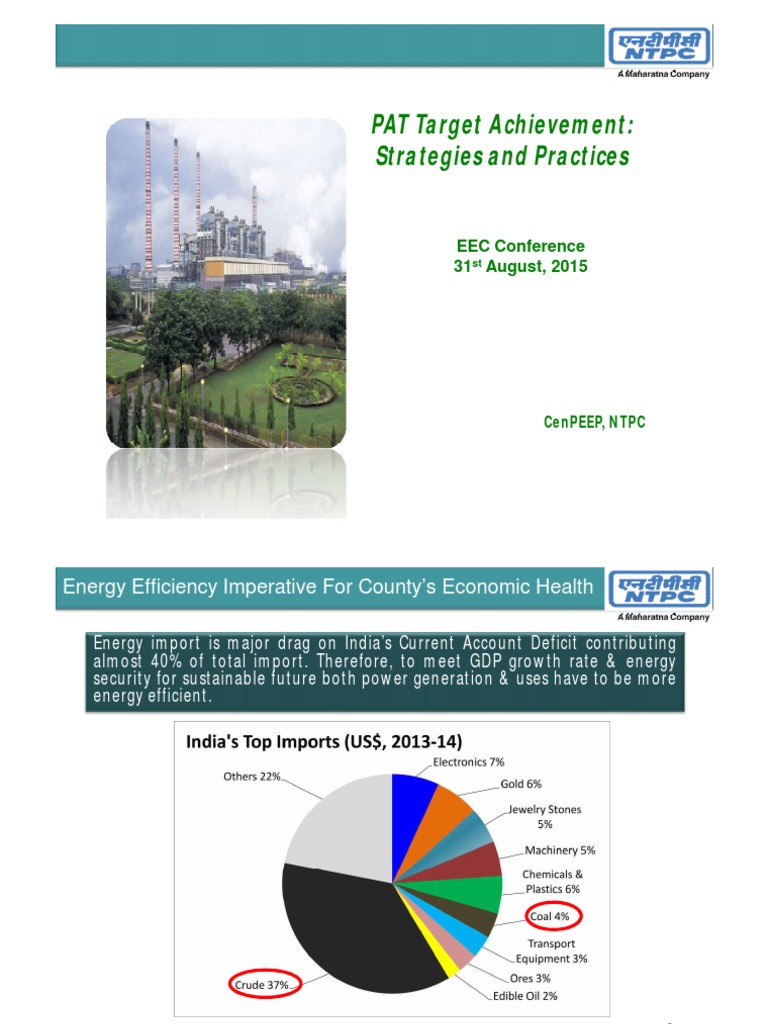 एनटीपीसी
NTPC
A Maharatna Company

PAT Target Achievement: Strategies and Practices

EEC Conference
31$^{st}$ August, 2015

CenPEEP, NTPC

Energy Efficiency Imperative For County's Economic Health

एनटीपीसी
NTPC
A Maharatna Company

Energy import is major drag on India's Current Account Deficit contributing almost 40% of total import. Therefore, to meet GDP growth rate & energy security for sustainable future both power generation & uses have to be more energy efficient.

India's Top Imports (US$, 2013-14)

Electronics 7%
Gold 6%
Jewelry Stones 5%
Machinery 5%
Chemicals & Plastics 6%
Coal 4%
Transport Equipment 3%
Ores 3%
Edible Oil 2%
Crude 37%
Others 22%